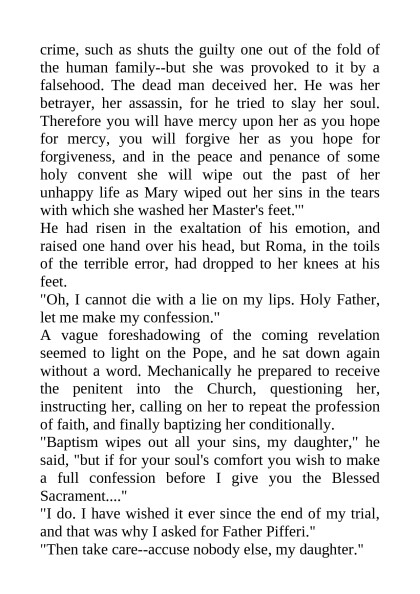 crime, such as shuts the guilty one out of the fold of the human family--but she was provoked to it by a falsehood. The dead man deceived her. He was her betrayer, her assassin, for he tried to slay her soul. Therefore you will have mercy upon her as you hope for mercy, you will forgive her as you hope for forgiveness, and in the peace and penance of some holy convent she will wipe out the past of her unhappy life as Mary wiped out her sins in the tears with which she washed her Master's feet.'"
He had risen in the exaltation of his emotion, and raised one hand over his head, but Roma, in the toils of the terrible error, had dropped to her knees at his feet.
"Oh, I cannot die with a lie on my lips. Holy Father, let me make my confession."
A vague foreshadowing of the coming revelation seemed to light on the Pope, and he sat down again without a word. Mechanically he prepared to receive the penitent into the Church, questioning her, instructing her, calling on her to repeat the profession of faith, and finally baptizing her conditionally.
"Baptism wipes out all your sins, my daughter," he said, "but if for your soul's comfort you wish to make a full confession before I give you the Blessed Sacrament...."
"I do. I have wished it ever since the end of my trial, and that was why I asked for Father Pifferi."
"Then take care--accuse nobody else, my daughter."